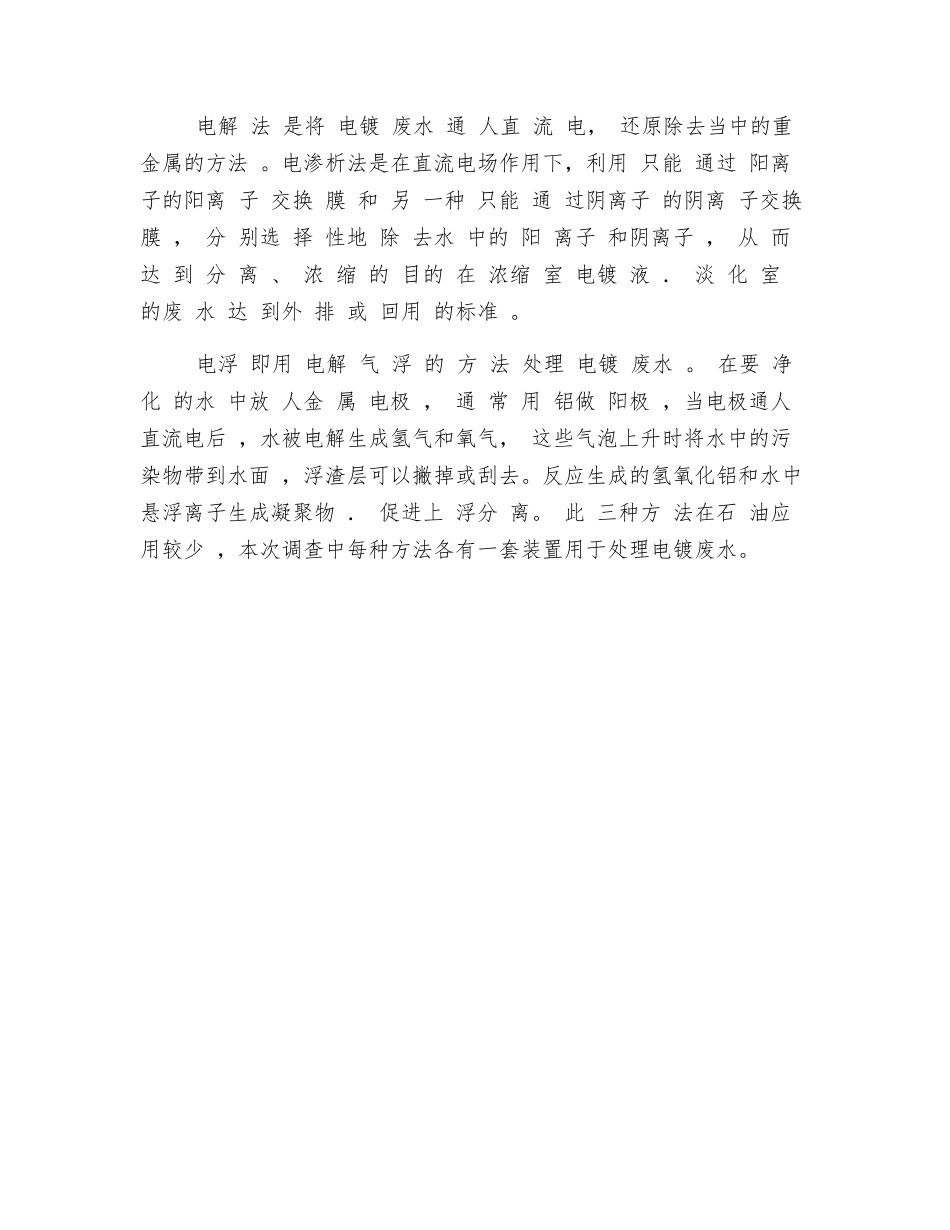 电解法是将电镀废水通人直流电，还原除去当中的重金属的方法。电渗析法是在直流电场作用下，利用只能通过阳离子的阳离子交换膜和另一种只能通过阴离子的阴离子交换膜，分别选择性地除去水中的阳离子和阴离子，从而达到分离、浓缩的目的在浓缩室电镀液．淡化室的废水达到外排或回用的标准。

电浮即用电解气浮的方法处理电镀废水。在要净化的水中放人金属电极，通常用铝做阳极，当电极通人直流电后，水被电解生成氢气和氧气，这些气泡上升时将水中的污染物带到水面，浮渣层可以撇掉或刮去。反应生成的氢氧化铝和水中悬浮离子生成凝聚物．促进上浮分离。此三种方法在石油应用较少，本次调查中每种方法各有一套装置用于处理电镀废水。